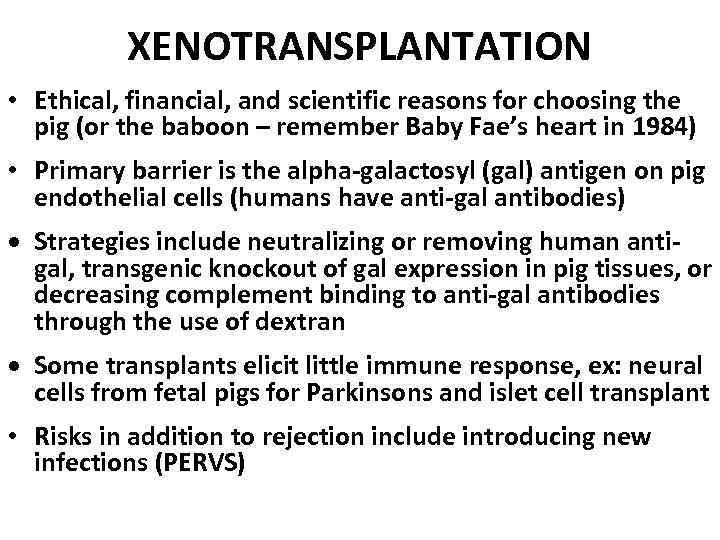 XENOTRANSPLANTATION

• Ethical, financial, and scientific reasons for choosing the pig (or the baboon – remember Baby Fae's heart in 1984)

• Primary barrier is the alpha-galactosyl (gal) antigen on pig endothelial cells (humans have anti-gal antibodies)

• Strategies include neutralizing or removing human anti-gal, transgenic knockout of gal expression in pig tissues, or decreasing complement binding to anti-gal antibodies through the use of dextran

• Some transplants elicit little immune response, ex: neural cells from fetal pigs for Parkinsons and islet cell transplant

• Risks in addition to rejection include introducing new infections (PERVS)